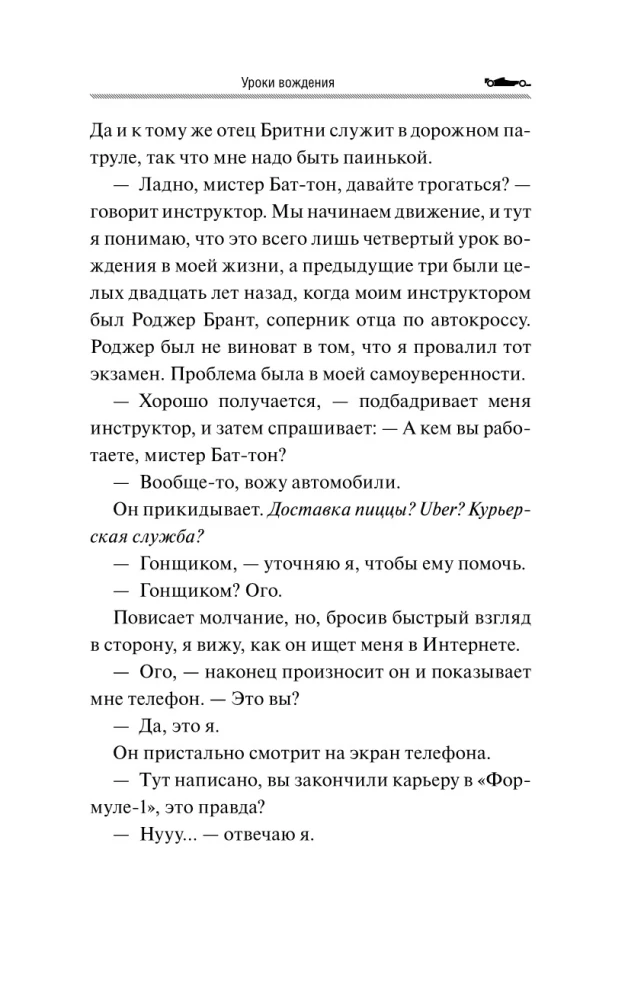 Уроки вождения

Да и к тому же отец Бритни служит в дорожном патруле, так что мне надо быть паинькой.

— Ладно, мистер Бат-тон, давайте трогаться? — говорит инструктор. Мы начинаем движение, и тут я понимаю, что это всего лишь четвертый урок вождения в моей жизни, а предыдущие три были целых двадцать лет назад, когда моим инструктором был Роджер Брант, соперник отца по автокроссу. Роджер был не виноват в том, что я провалил тот экзамен. Проблема была в моей самоуверенности.

— Хорошо получается, — подбадривает меня инструктор, и затем спрашивает: — А кем вы работаете, мистер Бат-тон?

— Вообще-то, вожу автомобили.

Он прикидывает. Доставка пиццы? Uber? Курьерская служба?

— Гонщиком, — уточняю я, чтобы ему помочь.

— Гонщиком? Ого.

Повисает молчание, но, бросив быстрый взгляд в сторону, я вижу, как он ищет меня в Интернете.

— Ого, — наконец произносит он и показывает мне телефон. — Это вы?

— Да, это я.

Он пристально смотрит на экран телефона.

— Тут написано, вы закончили карьеру в «Формуле-1», это правда?

— Нууу... — отвечаю я.